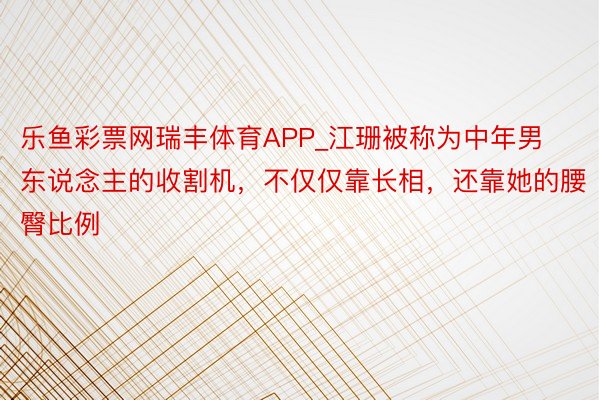 乐鱼彩票网瑞丰体育APP_江珊被称为中年男东说念主的收割机，不仅仅靠长相，还靠她的腰臀比例